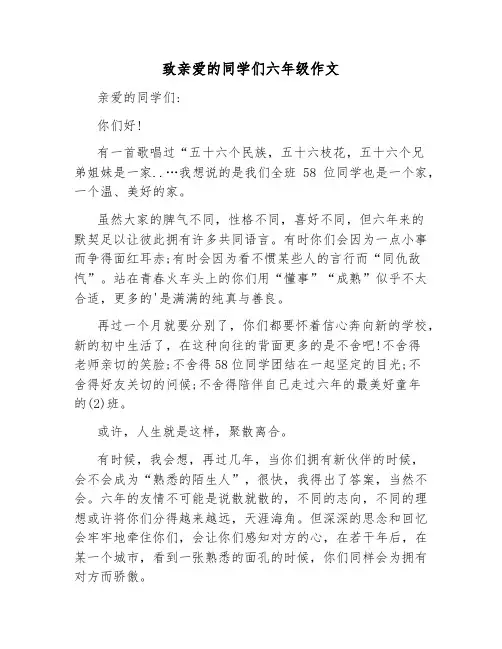 致亲爱的同学们六年级作文

亲爱的同学们:

你们好!

有一首歌唱过“五十六个民族，五十六枝花，五十六个兄弟姐妹是一家..…我想说的是我们全班 58 位同学也是一个家，一个温、美好的家。

虽然大家的脾气不同，性格不同，喜好不同，但六年来的默契足以让彼此拥有许多共同语言。有时你们会因为一点小事而争得面红耳赤;有时会因为看不惯某些人的言行而“同仇敌忾”。站在青春火车头上的你们用“懂事”“成熟”似乎不太合适，更多的'是满满的纯真与善良。

再过一个月就要分别了，你们都要怀着信心奔向新的学校，新的初中生活了，在这种向往的背面更多的是不舍吧!不舍得老师亲切的笑脸;不舍得58位同学团结在一起坚定的目光;不舍得好友关切的问候;不舍得陪伴自己走过六年的最美好童年的(2)班。

或许，人生就是这样，聚散离合。

有时候，我会想，再过几年，当你们拥有新伙伴的时候，会不会成为“熟悉的陌生人”，很快，我得出了答案，当然不会。六年的友情不可能是说散就散的，不同的志向，不同的理想或许将你们分得越来越远，天涯海角。但深深的思念和回忆会牢牢地牵住你们，会让你们感知对方的心，在若干年后，在某一个城市，看到一张熟悉的面孔的时候，你们同样会为拥有对方而骄傲。